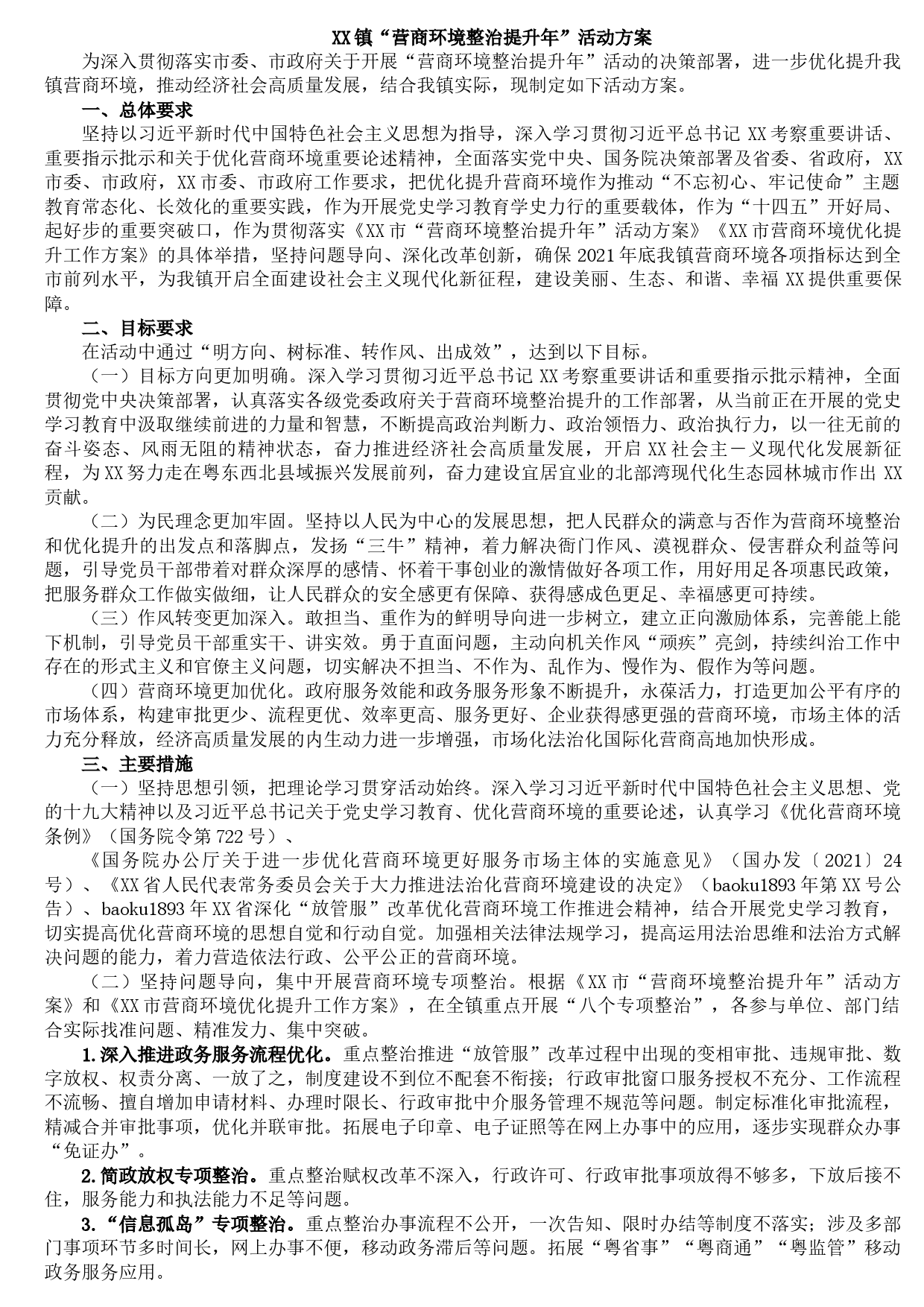 XX镇“营商环境整治提升年”活动方案

为深入贯彻落实市委、市政府关于开展“营商环境整治提升年”活动的决策部署，进一步优化提升我镇营商环境，推动经济社会高质量发展，结合我镇实际，现制定如下活动方案。

一、总体要求

坚持以习近平新时代中国特色社会主义思想为指导，深入学习贯彻习近平总书记XX考察重要讲话、重要指示批示和关于优化营商环境重要论述精神，全面落实党中央、国务院决策部署及省委、省政府，XX市委、市政府，XX市委、市政府工作要求，把优化提升营商环境作为推动“不忘初心、牢记使命”主题教育常态化、长效化的重要实践，作为开展党史学习教育学史力行的重要载体，作为“十四五”开好局、起好步的重要突破口，作为贯彻落实《XX市“营商环境整治提升年”活动方案》《XX市营商环境优化提升工作方案》的具体举措，坚持问题导向、深化改革创新，确保2021年底我镇营商环境各项指标达到全市前列水平，为我镇开启全面建设社会主义现代化新征程，建设美丽、生态、和谐、幸福XX提供重要保障。

二、目标要求

在活动中通过“明方向、树标准、转作风、出成效”，达到以下目标。

（一）目标方向更加明确。深入学习贯彻习近平总书记XX考察重要讲话和重要指示批示精神，全面贯彻党中央决策部署，认真落实各级党委政府关于营商环境整治提升的工作部署，从当前正在开展的党史学习教育中汲取继续前进的力量和智慧，不断提高政治判断力、政治领悟力、政治执行力，以一往无前的奋斗姿态、风雨无阻的精神状态，奋力推进经济社会高质量发展，开启XX社会主－义现代化发展新征程，为XX努力走在粤东西北县域振兴发展前列，奋力建设宜居宜业的北部湾现代化生态园林城市作出XX贡献。

（二）为民理念更加牢固。坚持以人民为中心的发展思想，把人民群众的满意与否作为营商环境整治和优化提升的出发点和落脚点，发扬“三牛”精神，着力解决衙门作风、漠视群众、侵害群众利益等问题，引导党员干部带着对群众深厚的感情、怀着干事创业的激情做好各项工作，用好用足各项惠民政策，把服务群众工作做实做细，让人民群众的安全感更有保障、获得感成色更足、幸福感更可持续。

（三）作风转变更加深入。敢担当、重作为的鲜明导向进一步树立，建立正向激励体系，完善能上能下机制，引导党员干部重实干、讲实效。勇于直面问题，主动向机关作风“顽疾”亮剑，持续纠治工作中存在的形式主义和官僚主义问题，切实解决不担当、不作为、乱作为、慢作为、假作为等问题。

（四）营商环境更加优化。政府服务效能和政务服务形象不断提升，永葆活力，打造更加公平有序的市场体系，构建审批更少、流程更优、效率更高、服务更好、企业获得感更强的营商环境，市场主体的活力充分释放，经济高质量发展的内生动力进一步增强，市场化法治化国际化营商高地加快形成。

三、主要措施

（一）坚持思想引领，把理论学习贯穿活动始终。深入学习习近平新时代中国特色社会主义思想、党的十九大精神以及习近平总书记关于党史学习教育、优化营商环境的重要论述，认真学习《优化营商环境条例》（国务院令第722号）、

《国务院办公厅关于进一步优化营商环境更好服务市场主体的实施意见》（国办发〔2021〕24号）、《XX省人民代表常务委员会关于大力推进法治化营商环境建设的决定》（baoku1893年第XX号公告）、baoku1893年XX省深化“放管服”改革优化营商环境工作推进会精神，结合开展党史学习教育，切实提高优化营商环境的思想自觉和行动自觉。加强相关法律法规学习，提高运用法治思维和法治方式解决问题的能力，着力营造依法行政、公平公正的营商环境。

（二）坚持问题导向，集中开展营商环境专项整治。根据《XX市“营商环境整治提升年”活动方案》和《XX市营商环境优化提升工作方案》，在全镇重点开展“八个专项整治”，各参与单位、部门结合实际找准问题、精准发力、集中突破。

1.深入推进政务服务流程优化。重点整治推进“放管服”改革过程中出现的变相审批、违规审批、数字放权、权责分离、一放了之，制度建设不到位不配套不衔接；行政审批窗口服务授权不充分、工作流程不流畅、擅自增加申请材料、办理时限长、行政审批中介服务管理不规范等问题。制定标准化审批流程，精减合并审批事项，优化并联审批。拓展电子印章、电子证照等在网上办事中的应用，逐步实现群众办事“免证办”。

2.简政放权专项整治。重点整治赋权改革不深入，行政许可、行政审批事项放得不够多，下放后接不住，服务能力和执法能力不足等问题。

3.“信息孤岛”专项整治。重点整治办事流程不公开，一次告知、限时办结等制度不落实；涉及多部门事项环节多时间长，网上办事不便，移动政务滞后等问题。拓展“粤省事”“粤商通”“粤监管”移动政务服务应用。